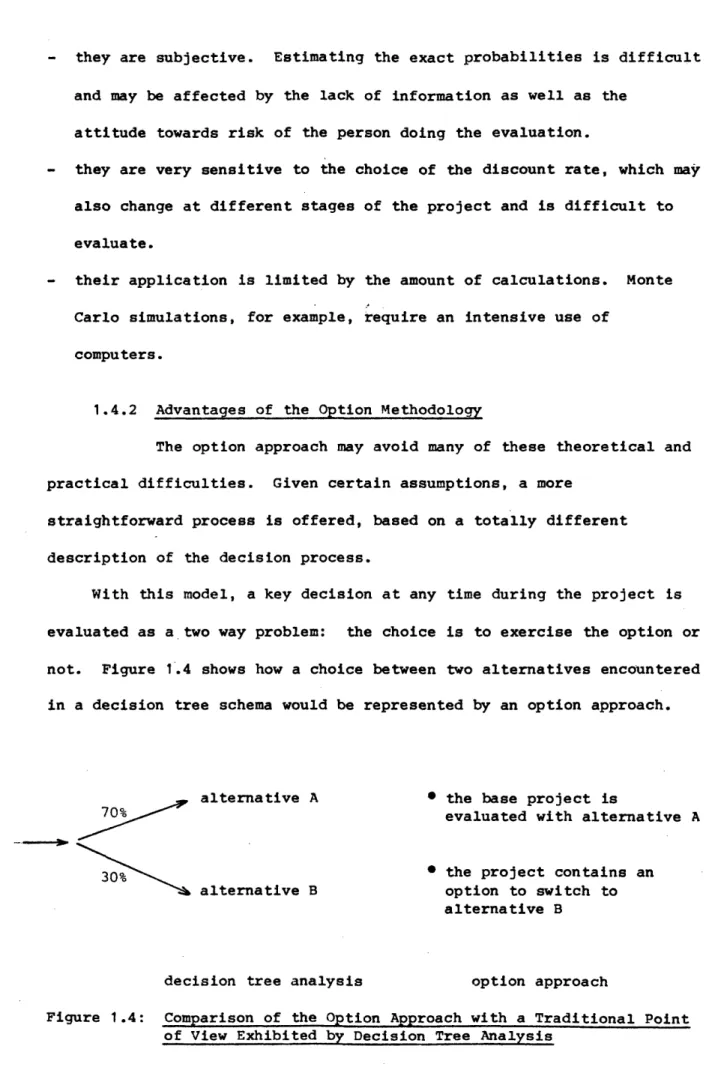 - they are subjective. Estimating the exact probabilities is difficult and may be affected by the lack of information as well as the attitude towards risk of the person doing the evaluation.

- they are very sensitive to the choice of the discount rate, which may also change at different stages of the project and is difficult to evaluate.

- their application is limited by the amount of calculations. Monte Carlo simulations, for example, require an intensive use of computers.

1.4.2 Advantages of the Option Methodology

The option approach may avoid many of these theoretical and practical difficulties. Given certain assumptions, a more straightforward process is offered, based on a totally different description of the decision process.

With this model, a key decision at any time during the project is evaluated as a two way problem: the choice is to exercise the option or not. Figure 1.4 shows how a choice between two alternatives encountered in a decision tree schema would be represented by an option approach.

70%
alternative A
30%
alternative B

• the base project is evaluated with alternative A

• the project contains an option to switch to alternative B

decision tree analysis

option approach

Figure 1.4: Comparison of the Option Approach with a Traditional Point of View Exhibited by Decision Tree Analysis